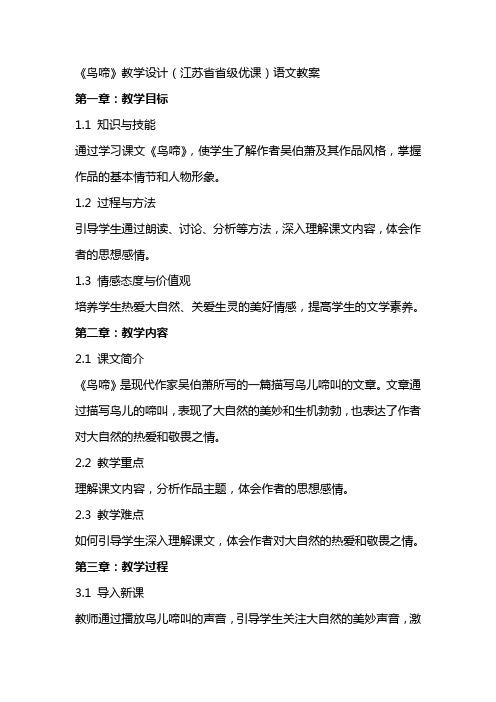 《鸟啼》教学设计（江苏省省级优课）语文教案

第一章：教学目标

1.1 知识与技能

通过学习课文《鸟啼》，使学生了解作者吴伯萧及其作品风格，掌握作品的基本情节和人物形象。

1.2 过程与方法

引导学生通过朗读、讨论、分析等方法，深入理解课文内容，体会作者的思想感情。

1.3 情感态度与价值观

培养学生热爱大自然、关爱生灵的美好情感，提高学生的文学素养。

第二章：教学内容

2.1 课文简介

《鸟啼》是现代作家吴伯萧所写的一篇描写鸟儿啼叫的文章。文章通过描写鸟儿的啼叫，表现了大自然的美妙和生机勃勃，也表达了作者对大自然的热爱和敬畏之情。

2.2 教学重点

理解课文内容，分析作品主题，体会作者的思想感情。

2.3 教学难点

如何引导学生深入理解课文，体会作者对大自然的热爱和敬畏之情。

第三章：教学过程

3.1 导入新课

教师通过播放鸟儿啼叫的声音，引导学生关注大自然的美妙声音，激